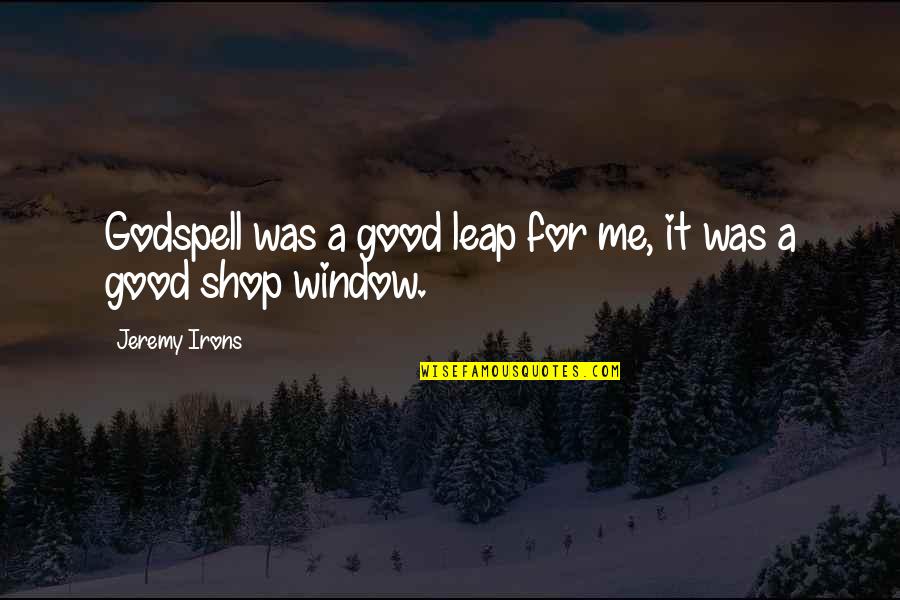 Godspell was a good leap for me, it was a good shop window.

Jeremy Irons

WISEFAMOUSQUOTES.COM